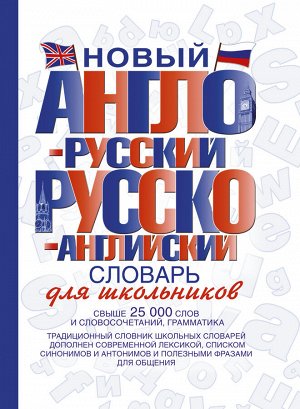 НОВЫЙ
АНГЛО
-РУССКИЙ
РУССКО
-АНГЛИЙСКИЙ
СЛОВАРЬ
для школьников

СВЫШЕ 25 000 СЛОВ И СЛОВОСОЧЕТАНИЙ, ГРАММАТИКА

ТРАДИЦИОННЫЙ СЛОВНИК ШКОЛЬНЫХ СЛОВАРЕЙ ДОПОЛНЕН СОВРЕМЕННОЙ ЛЕКСИКОЙ, СПИСКОМ СИНОНИМОВ И АНТОНИМОВ И ПОЛЕЗНЫМИ ФРАЗАМИ ДЛЯ ОБЩЕНИЯ